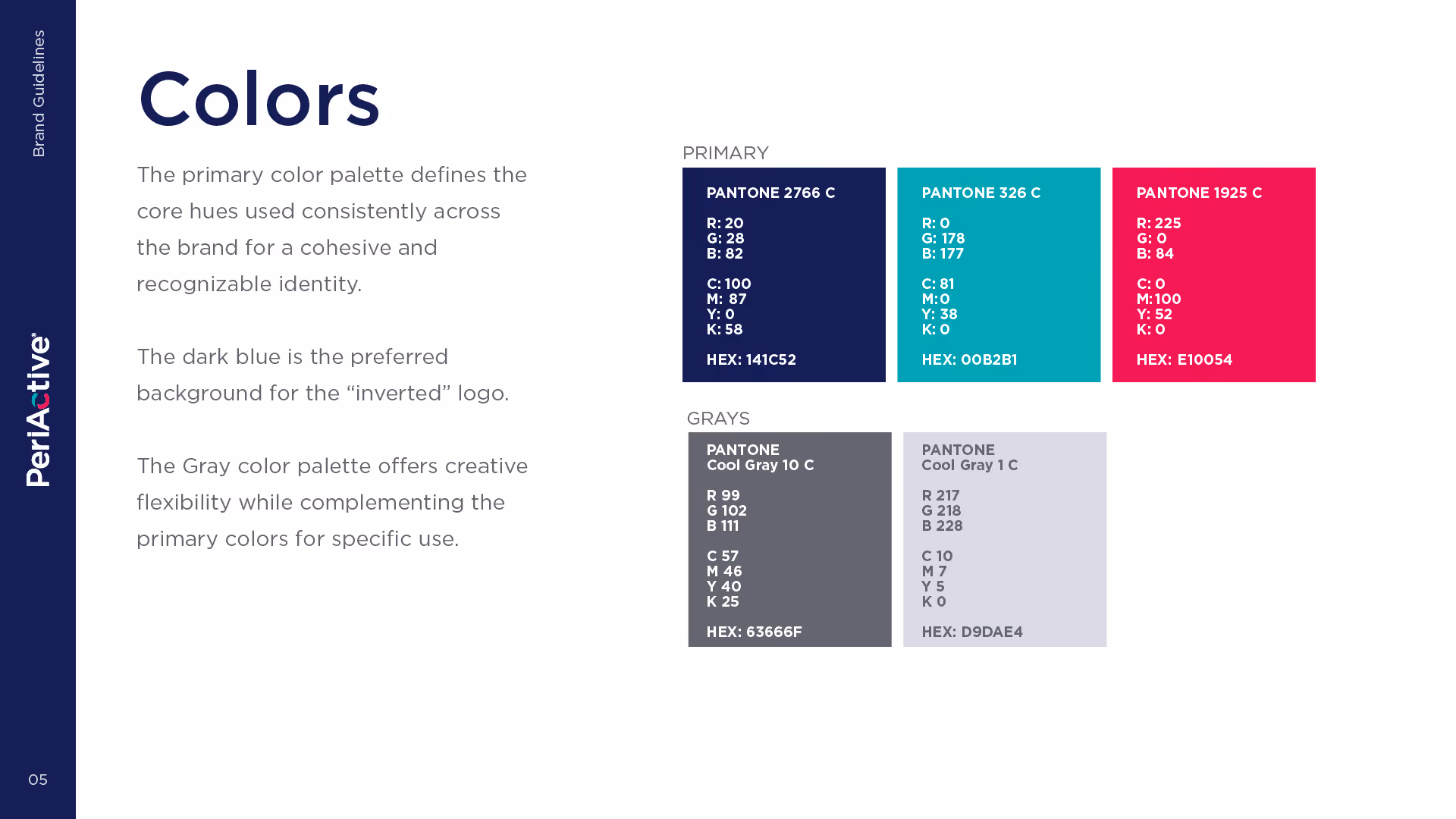 Brand Guidelines

PeriActive®

05

Colors

The primary color palette defines the core hues used consistently across the brand for a cohesive and recognizable identity.

The dark blue is the preferred background for the “inverted” logo.

The Gray color palette offers creative flexibility while complementing the primary colors for specific use.

PRIMARY

PANTONE 2766 C

R: 20
G: 28
B: 82

C: 100
M: 87
Y: 0
K: 58

HEX: 141C52

PANTONE 326 C

R: 0
G: 178
B: 177

C: 81
M: 0
Y: 38
K: 0

HEX: 00B2B1

PANTONE 1925 C

R: 225
G: 0
B: 84

C: 0
M: 100
Y: 52
K: 0

HEX: E10054

GRAYS

PANTONE
Cool Gray 10 C

R 99
G 102
B 111

C 57
M 46
Y 40
K 25

HEX: 63666F

PANTONE
Cool Gray 1 C

R 217
G 218
B 228

C 10
M 7
Y 5
K 0

HEX: D9DAE4